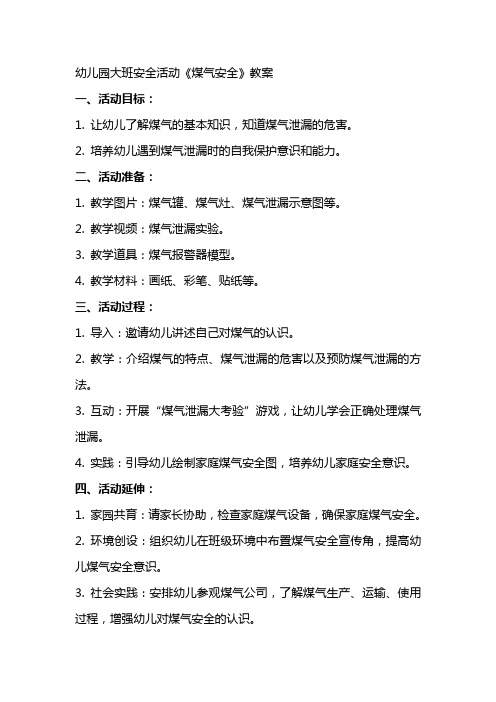 幼儿园大班安全活动《煤气安全》教案

一、活动目标：

1. 让幼儿了解煤气的基本知识，知道煤气泄漏的危害。

2. 培养幼儿遇到煤气泄漏时的自我保护意识和能力。

二、活动准备：

1. 教学图片：煤气罐、煤气灶、煤气泄漏示意图等。

2. 教学视频：煤气泄漏实验。

3. 教学道具：煤气报警器模型。

4. 教学材料：画纸、彩笔、贴纸等。

三、活动过程：

1. 导入：邀请幼儿讲述自己对煤气的认识。

2. 教学：介绍煤气的特点、煤气泄漏的危害以及预防煤气泄漏的方法。

3. 互动：开展“煤气泄漏大考验”游戏，让幼儿学会正确处理煤气泄漏。

4. 实践：引导幼儿绘制家庭煤气安全图，培养幼儿家庭安全意识。

四、活动延伸：

1. 家园共育：请家长协助，检查家庭煤气设备，确保家庭煤气安全。

2. 环境创设：组织幼儿在班级环境中布置煤气安全宣传角，提高幼儿煤气安全意识。

3. 社会实践：安排幼儿参观煤气公司，了解煤气生产、运输、使用过程，增强幼儿对煤气安全的认识。